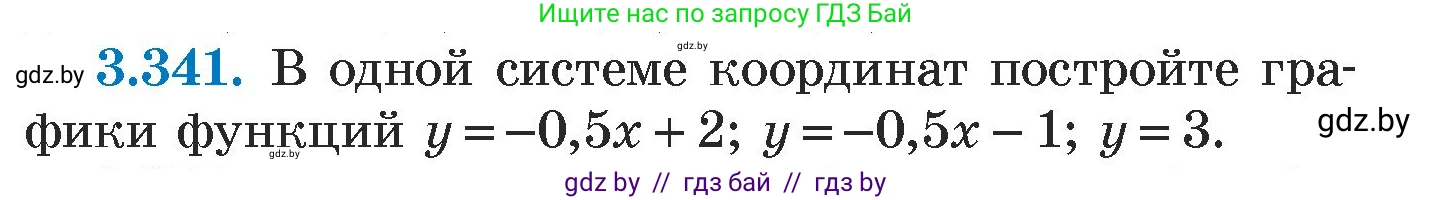 Ищите нас по запросу ГДЗ Бай

gdz.by

gdz.by **3.341.** В одной системе координат постройте графики функций $y = -0,5x + 2$; $y = -0,5x - 1$; $y = 3$.

gdz.by

gdz.by

gdz by // гдз бай // гдз by